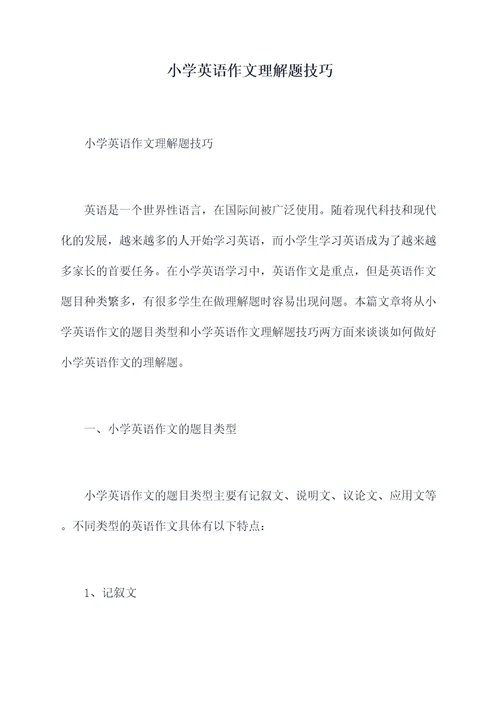 小学英语作文理解题技巧

小学英语作文理解题技巧

英语是一个世界性语言，在国际间被广泛使用。随着现代科技和现代化的发展，越来越多的人开始学习英语，而小学生学习英语成为了越来越多家长的首要任务。在小学英语学习中，英语作文是重点，但是英语作文题目种类繁多，有很多学生在做理解题时容易出现问题。本篇文章将从小学英语作文的题目类型和小学英语作文理解题技巧两方面来谈谈如何做好小学英语作文的理解题。

一、小学英语作文的题目类型

小学英语作文的题目类型主要有记叙文、说明文、议论文、应用文等。不同类型的英语作文具体有以下特点：

1、记叙文